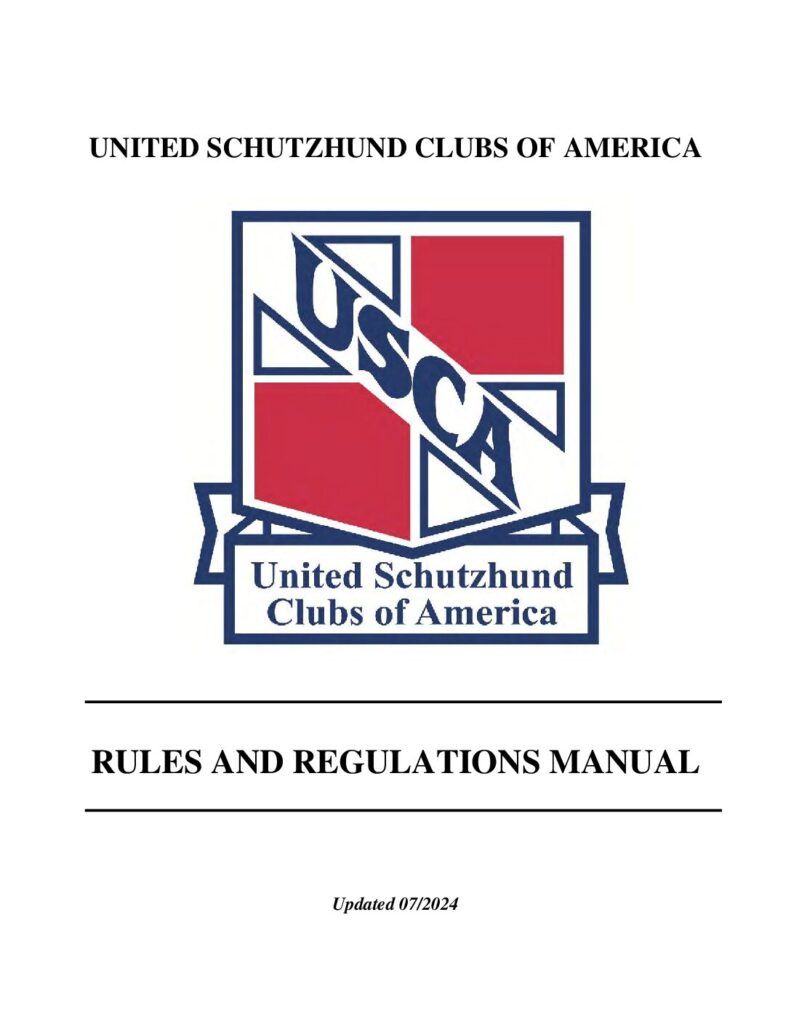 UNITED SCHUTZHUND CLUBS OF AMERICA

USCA

United Schutzhund
Clubs of America

RULES AND REGULATIONS MANUAL

Updated 07/2024